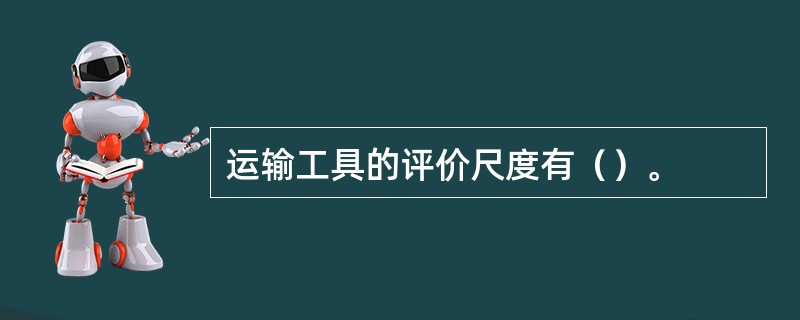 运输工具的评价尺度有（）。